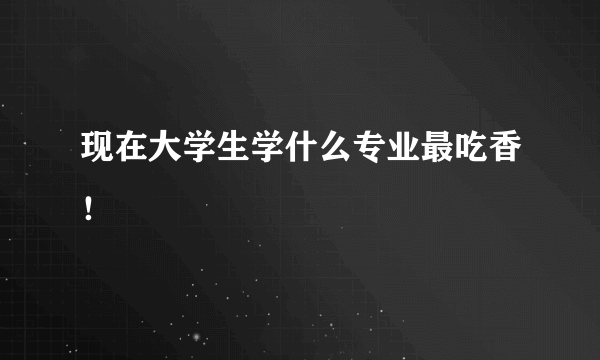 现在大学生学什么专业最吃香！